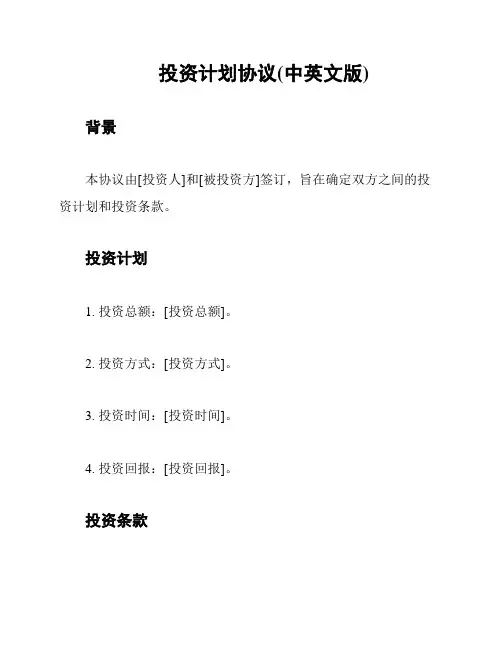 投资计划协议(中英文版)

背景

本协议由[投资人]和[被投资方]签订，旨在确定双方之间的投资计划和投资条款。

投资计划

1.投资总额：[投资总额]。

2.投资方式：[投资方式]。

3.投资时间：[投资时间]。

4.投资回报：[投资回报]。

投资条款